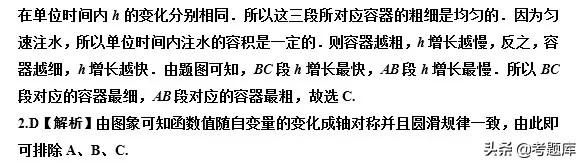 在单位时间内 $h$ 的变化分别相同．所以这三段所对应容器的粗细是均匀的．因为匀速注水，所以单位时间内注水的容积是一定的．则容器越粗，$h$ 增长越慢，反之，容器越细，$h$ 增长越快．由题图可知，$BC$ 段 $h$ 增长最快，$AB$ 段 $h$ 增长最慢．所以 $BC$ 段对应的容器最细，$AB$ 段对应的容器最粗，故选 C.

2.D【解析】由图象可知函数值随自变量的变化成轴对称并且圆滑规律一致，由此即可排除 A、B、C.

头条 @考题库